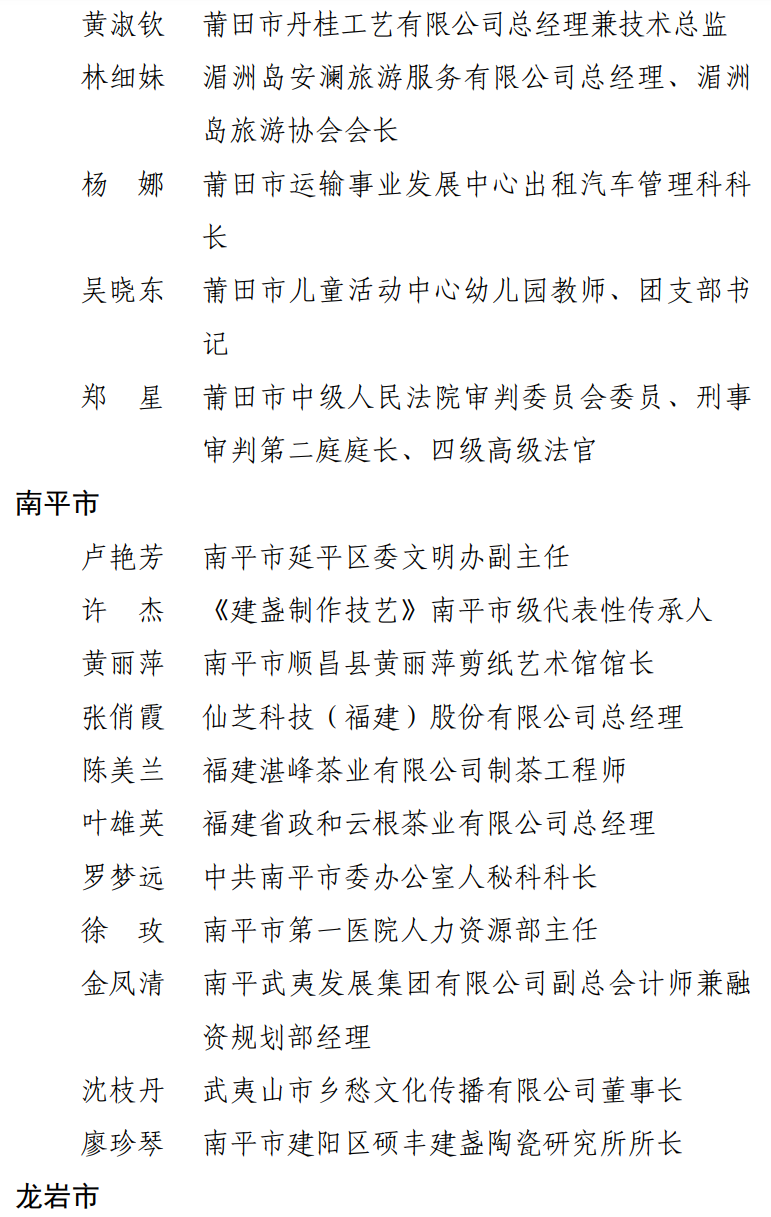 黄淑钦　莆田市丹桂工艺有限公司总经理兼技术总监
林细妹　湄洲岛安澜旅游服务有限公司总经理、湄洲岛旅游协会会长
杨　娜　莆田市运输事业发展中心出租汽车管理科科长
吴晓东　莆田市儿童活动中心幼儿园教师、团支部书记
郑　星　莆田市中级人民法院审判委员会委员、刑事审判第二庭庭长、四级高级法官

南平市

卢艳芳　南平市延平区委文明办副主任
许　杰　《建盏制作技艺》南平市级代表性传承人
黄丽萍　南平市顺昌县黄丽萍剪纸艺术馆馆长
张俏霞　仙芝科技（福建）股份有限公司总经理
陈美兰　福建湛峰茶业有限公司制茶工程师
叶雄英　福建省政和云根茶业有限公司总经理
罗梦远　中共南平市委办公室人秘科科长
徐　玫　南平市第一医院人力资源部主任
金凤清　南平武夷发展集团有限公司副总会计师兼融资规划部经理
沈枝丹　武夷山市乡愁文化传播有限公司董事长
廖珍琴　南平市建阳区硕丰建盏陶瓷研究所所长

龙岩市